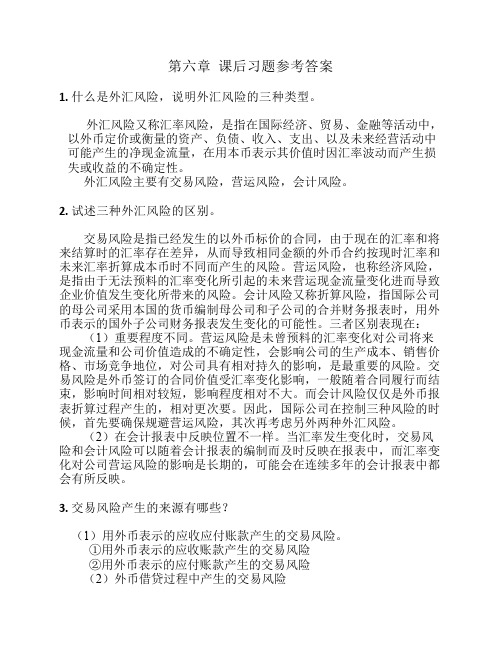 第六章 课后习题参考答案

1. 什么是外汇风险，说明外汇风险的三种类型。

外汇风险又称汇率风险，是指在国际经济、贸易、金融等活动中，以外币定价或衡量的资产、负债、收入、支出、以及未来经营活动中可能产生的净现金流量，在用本币表示其价值时因汇率波动而产生损失或收益的不确定性。

外汇风险主要有交易风险，营运风险，会计风险。

2. 试述三种外汇风险的区别。

交易风险是指已经发生的以外币标价的合同，由于现在的汇率和将来结算时的汇率存在差异，从而导致相同金额的外币合约按现时汇率和未来汇率折算成本币时不同而产生的风险。营运风险，也称经济风险，是指由于无法预料的汇率变化所引起的未来营运现金流量变化进而导致企业价值发生变化所带来的风险。会计风险又称折算风险，指国际公司的母公司采用本国的货币编制母公司和子公司的合并财务报表时，用外币表示的国外子公司财务报表发生变化的可能性。三者区别表现在：

（1）重要程度不同。营运风险是未曾预料的汇率变化对公司将来现金流量和公司价值造成的不确定性，会影响公司的生产成本、销售价格、市场竞争地位，对公司具有相对持久的影响，是最重要的风险。交易风险是外币签订的合同价值受汇率变化影响，一般随着合同履行而结束，影响时间相对较短，影响程度相对不大。而会计风险仅仅是外币报表折算过程产生的，相对更次要。因此，国际公司在控制三种风险的时候，首先要确保规避营运风险，其次再考虑另外两种外汇风险。

（2）在会计报表中反映位置不一样。当汇率发生变化时，交易风险和会计风险可以随着会计报表的编制而及时反映在报表中，而汇率变化对公司营运风险的影响是长期的，可能会在连续多年的会计报表中都会有所反映。

3. 交易风险产生的来源有哪些？

（1）用外币表示的应收应付账款产生的交易风险。
①用外币表示的应收账款产生的交易风险
②用外币表示的应付账款产生的交易风险
（2）外币借贷过程中产生的交易风险